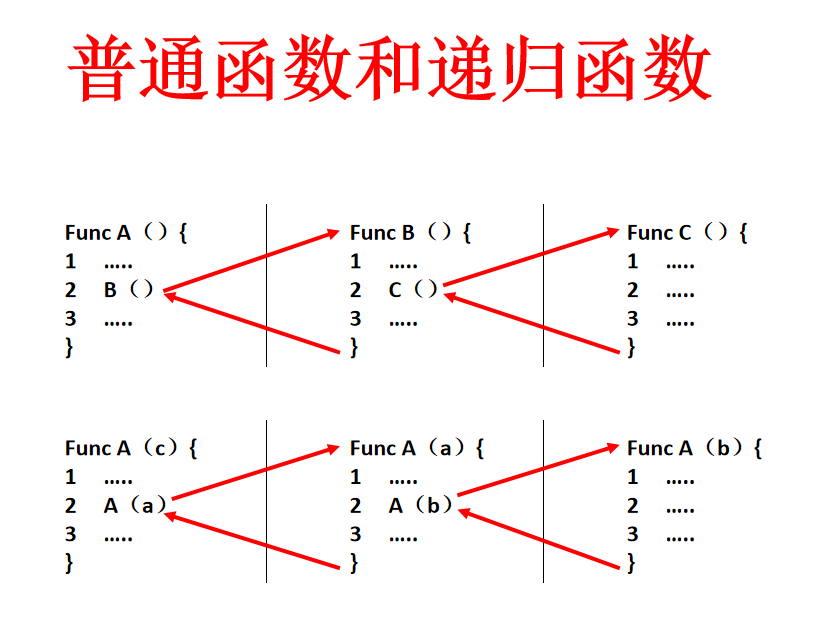 普通函数和递归函数

Func A（）{
1 .....
2 B（）
3 .....
}

Func B（）{
1 .....
2 C（）
3 .....
}

Func C（）{
1 .....
2 .....
3 .....
}

Func A（c）{
1 .....
2 A（a）
3 .....
}

Func A（a）{
1 .....
2 A（b）
3 .....
}

Func A（b）{
1 .....
2 .....
3 .....
}